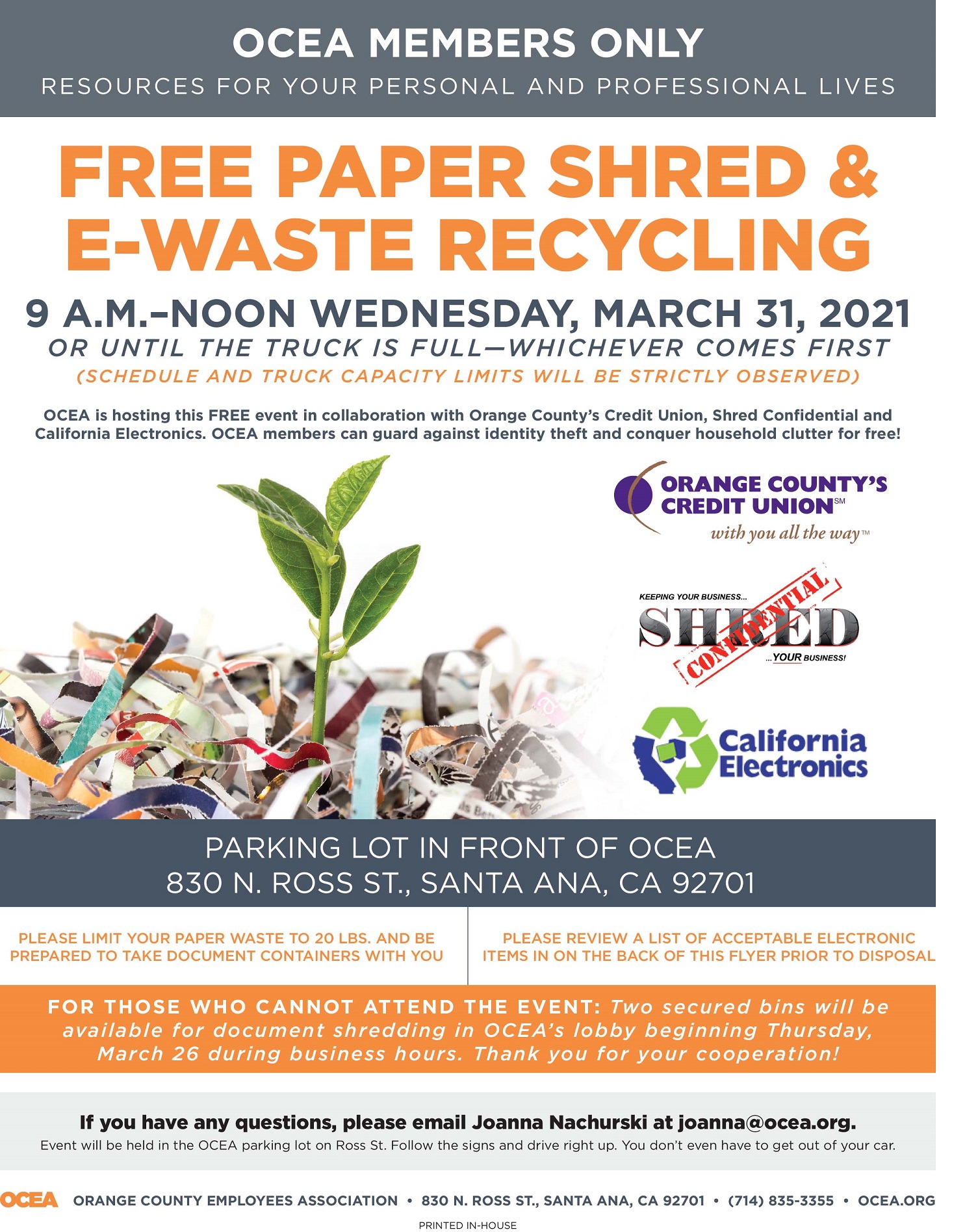 OCEA MEMBERS ONLY
RESOURCES FOR YOUR PERSONAL AND PROFESSIONAL LIVES

FREE PAPER SHRED & E-WASTE RECYCLING

9 A.M.–NOON WEDNESDAY, MARCH 31, 2021
OR UNTIL THE TRUCK IS FULL—WHICHEVER COMES FIRST
(SCHEDULE AND TRUCK CAPACITY LIMITS WILL BE STRICTLY OBSERVED)

OCEA is hosting this FREE event in collaboration with Orange County's Credit Union, Shred Confidential and California Electronics. OCEA members can guard against identity theft and conquer household clutter for free!

ORANGE COUNTY'S CREDIT UNION℠
with you all the way™

KEEPING YOUR BUSINESS...
SHRED
CONFIDENTIAL
...YOUR BUSINESS!

California Electronics

PARKING LOT IN FRONT OF OCEA
830 N. ROSS ST., SANTA ANA, CA 92701

PLEASE LIMIT YOUR PAPER WASTE TO 20 LBS. AND BE PREPARED TO TAKE DOCUMENT CONTAINERS WITH YOU

PLEASE REVIEW A LIST OF ACCEPTABLE ELECTRONIC ITEMS IN ON THE BACK OF THIS FLYER PRIOR TO DISPOSAL

FOR THOSE WHO CANNOT ATTEND THE EVENT: Two secured bins will be available for document shredding in OCEA's lobby beginning Thursday, March 26 during business hours. Thank you for your cooperation!

If you have any questions, please email Joanna Nachurski at joanna@ocea.org.
Event will be held in the OCEA parking lot on Ross St. Follow the signs and drive right up. You don't even have to get out of your car.

OCEA ORANGE COUNTY EMPLOYEES ASSOCIATION • 830 N. ROSS ST., SANTA ANA, CA 92701 • (714) 835-3355 • OCEA.ORG

PRINTED IN-HOUSE